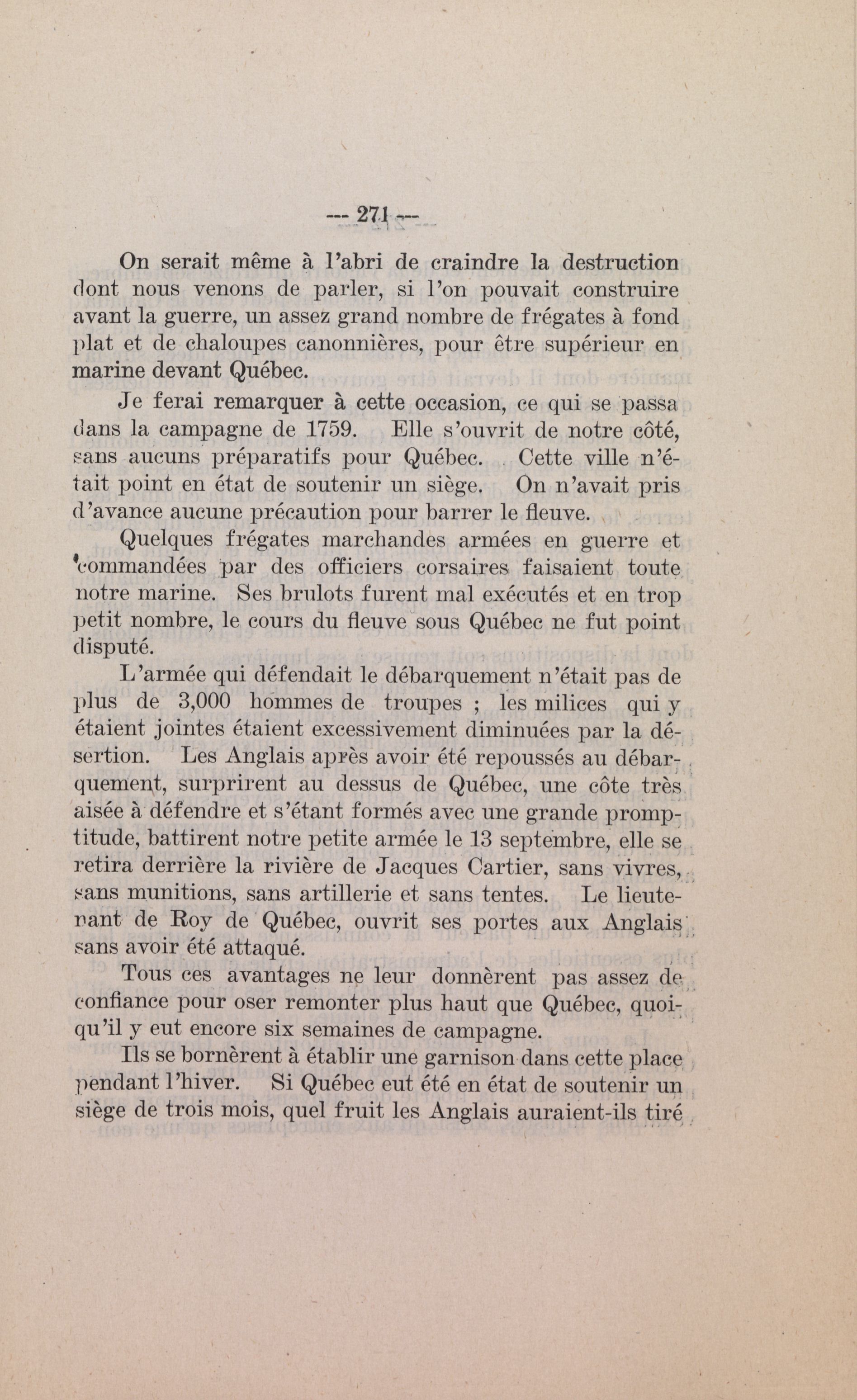 --- 271 ---

On serait même à l'abri de craindre la destruction dont nous venons de parler, si l'on pouvait construire avant la guerre, un assez grand nombre de frégates à fond plat et de chaloupes canonnières, pour être supérieur en marine devant Québec.

Je ferai remarquer à cette occasion, ce qui se passa dans la campagne de 1759. Elle s'ouvrit de notre côté, sans aucuns préparatifs pour Québec. Cette ville n'était point en état de soutenir un siège. On n'avait pris d'avance aucune précaution pour barrer le fleuve.

Quelques frégates marchandes armées en guerre et commandées par des officiers corsaires faisaient toute notre marine. Ses brulots furent mal exécutés et en trop petit nombre, le cours du fleuve sous Québec ne fut point disputé.

L'armée qui défendait le débarquement n'était pas de plus de 3,000 hommes de troupes ; les milices qui y étaient jointes étaient excessivement diminuées par la désertion. Les Anglais après avoir été repoussés au débarquement, surprirent au dessus de Québec, une côte très aisée à défendre et s'étant formés avec une grande promptitude, battirent notre petite armée le 13 septembre, elle se retira derrière la rivière de Jacques Cartier, sans vivres, sans munitions, sans artillerie et sans tentes. Le lieutenant de Roy de Québec, ouvrit ses portes aux Anglais sans avoir été attaqué.

Tous ces avantages ne leur donnèrent pas assez de confiance pour oser remonter plus haut que Québec, quoiqu'il y eut encore six semaines de campagne.

Ils se bornèrent à établir une garnison dans cette place pendant l'hiver. Si Québec eut été en état de soutenir un siège de trois mois, quel fruit les Anglais auraient-ils tiré